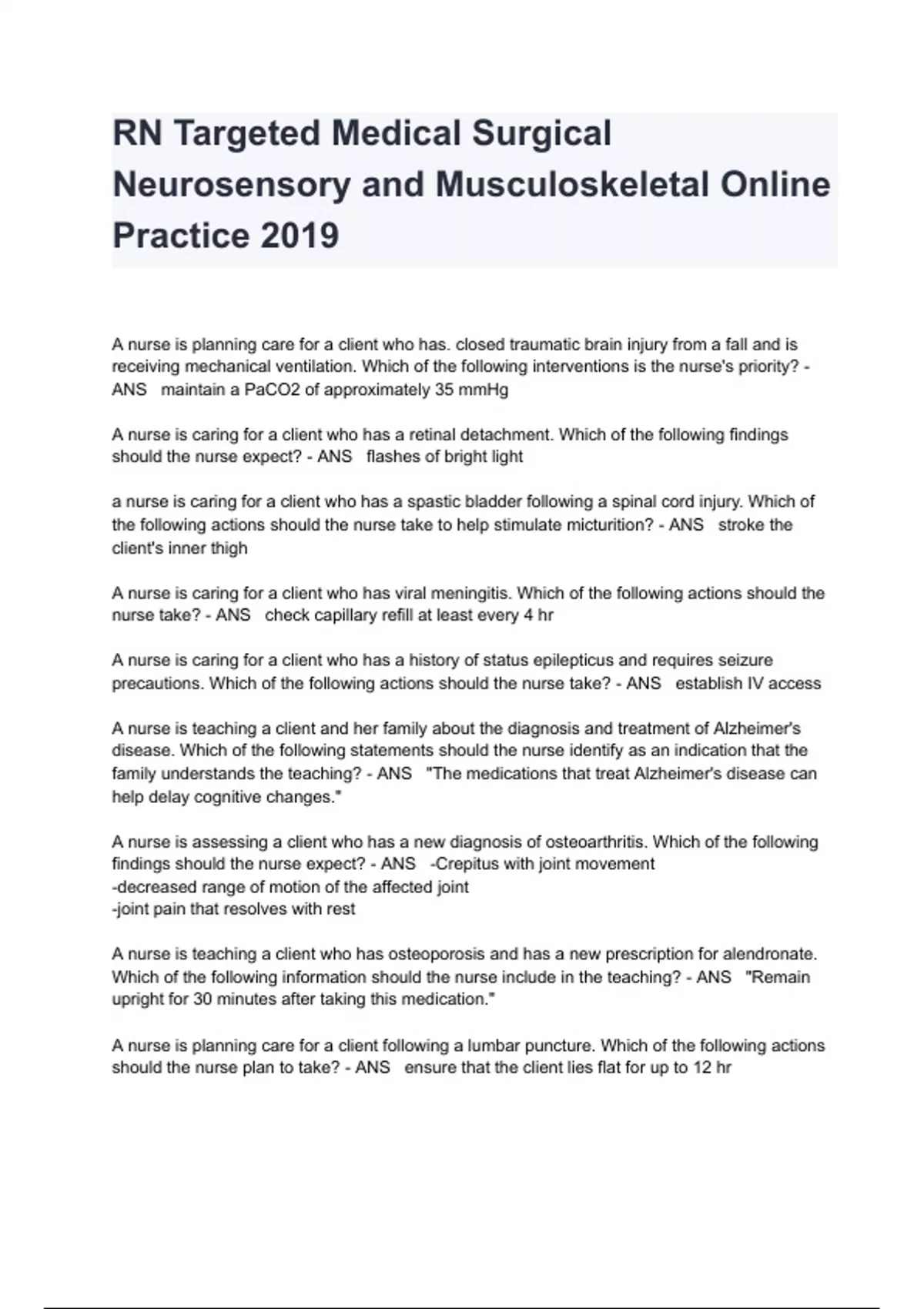 RN Targeted Medical Surgical Neurosensory and Musculoskeletal Online Practice 2019

A nurse is planning care for a client who has. closed traumatic brain injury from a fall and is receiving mechanical ventilation. Which of the following interventions is the nurse's priority? - ANS maintain a PaCO2 of approximately 35 mmHg

A nurse is caring for a client who has a retinal detachment. Which of the following findings should the nurse expect? - ANS flashes of bright light

a nurse is caring for a client who has a spastic bladder following a spinal cord injury. Which of the following actions should the nurse take to help stimulate micturition? - ANS stroke the client's inner thigh

A nurse is caring for a client who has viral meningitis. Which of the following actions should the nurse take? - ANS check capillary refill at least every 4 hr

A nurse is caring for a client who has a history of status epilepticus and requires seizure precautions. Which of the following actions should the nurse take? - ANS establish IV access

A nurse is teaching a client and her family about the diagnosis and treatment of Alzheimer's disease. Which of the following statements should the nurse identify as an indication that the family understands the teaching? - ANS "The medications that treat Alzheimer's disease can help delay cognitive changes."

A nurse is assessing a client who has a new diagnosis of osteoarthritis. Which of the following findings should the nurse expect? - ANS -Crepitus with joint movement
-decreased range of motion of the affected joint
-joint pain that resolves with rest

A nurse is teaching a client who has osteoporosis and has a new prescription for alendronate. Which of the following information should the nurse include in the teaching? - ANS "Remain upright for 30 minutes after taking this medication."

A nurse is planning care for a client following a lumbar puncture. Which of the following actions should the nurse plan to take? - ANS ensure that the client lies flat for up to 12 hr